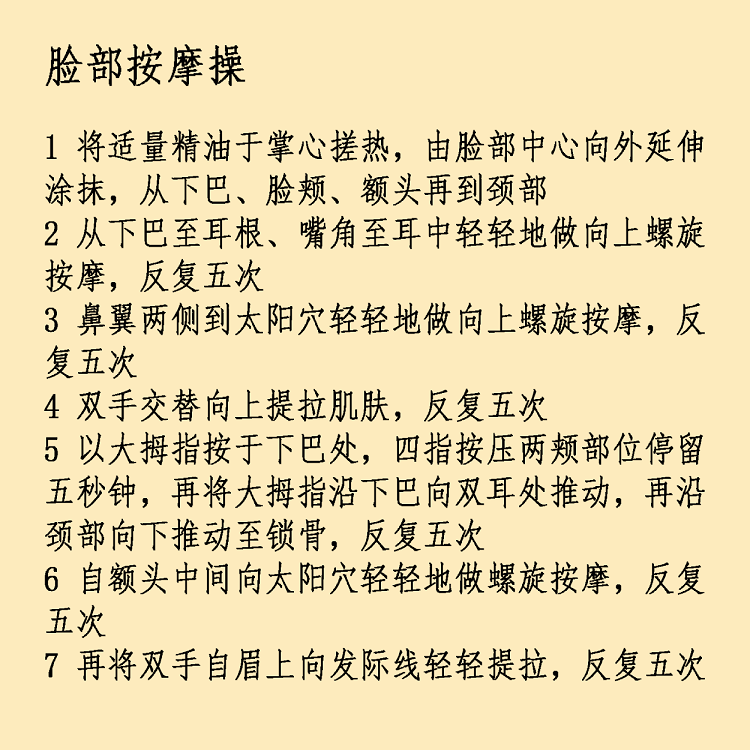 脸部按摩操

1 将适量精油于掌心搓热，由脸部中心向外延伸涂抹，从下巴、脸颊、额头再到颈部
2 从下巴至耳根、嘴角至耳中轻轻地做向上螺旋按摩，反复五次
3 鼻翼两侧到太阳穴轻轻地做向上螺旋按摩，反复五次
4 双手交替向上提拉肌肤，反复五次
5 以大拇指按于下巴处，四指按压两颊部位停留五秒钟，再将大拇指沿下巴向双耳处推动，再沿颈部向下推动至锁骨，反复五次
6 自额头中间向太阳穴轻轻地做螺旋按摩，反复五次
7 再将双手自眉上向发际线轻轻提拉，反复五次